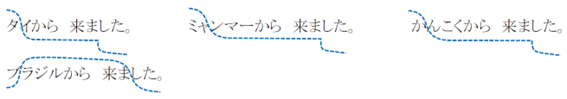 タイから　来ました。

ミャンマーから　来ました。

かんこくから　来ました。

ブラジルから　来ました。